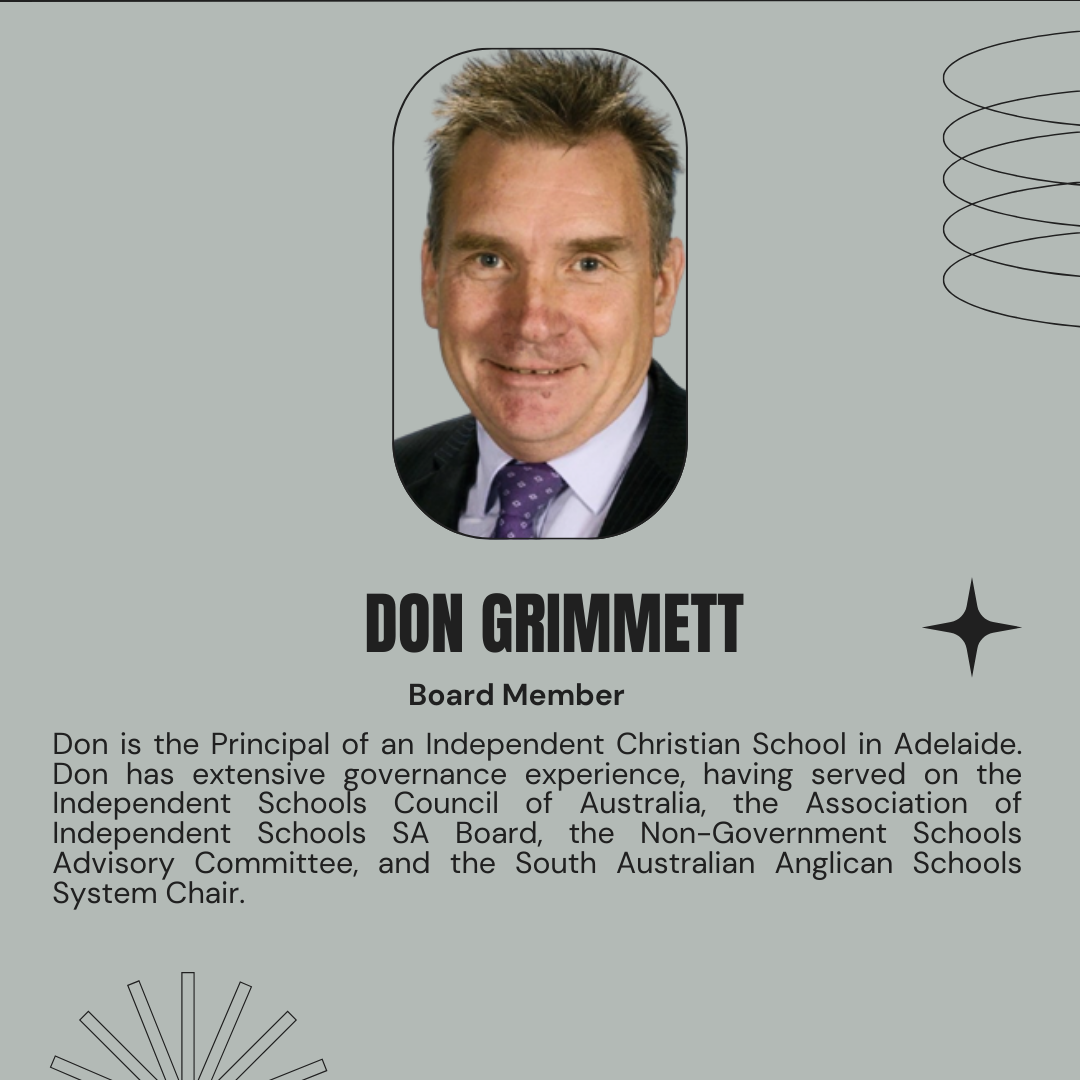 DON GRIMMETT

Board Member

Don is the Principal of an Independent Christian School in Adelaide. Don has extensive governance experience, having served on the Independent Schools Council of Australia, the Association of Independent Schools SA Board, the Non-Government Schools Advisory Committee, and the South Australian Anglican Schools System Chair.